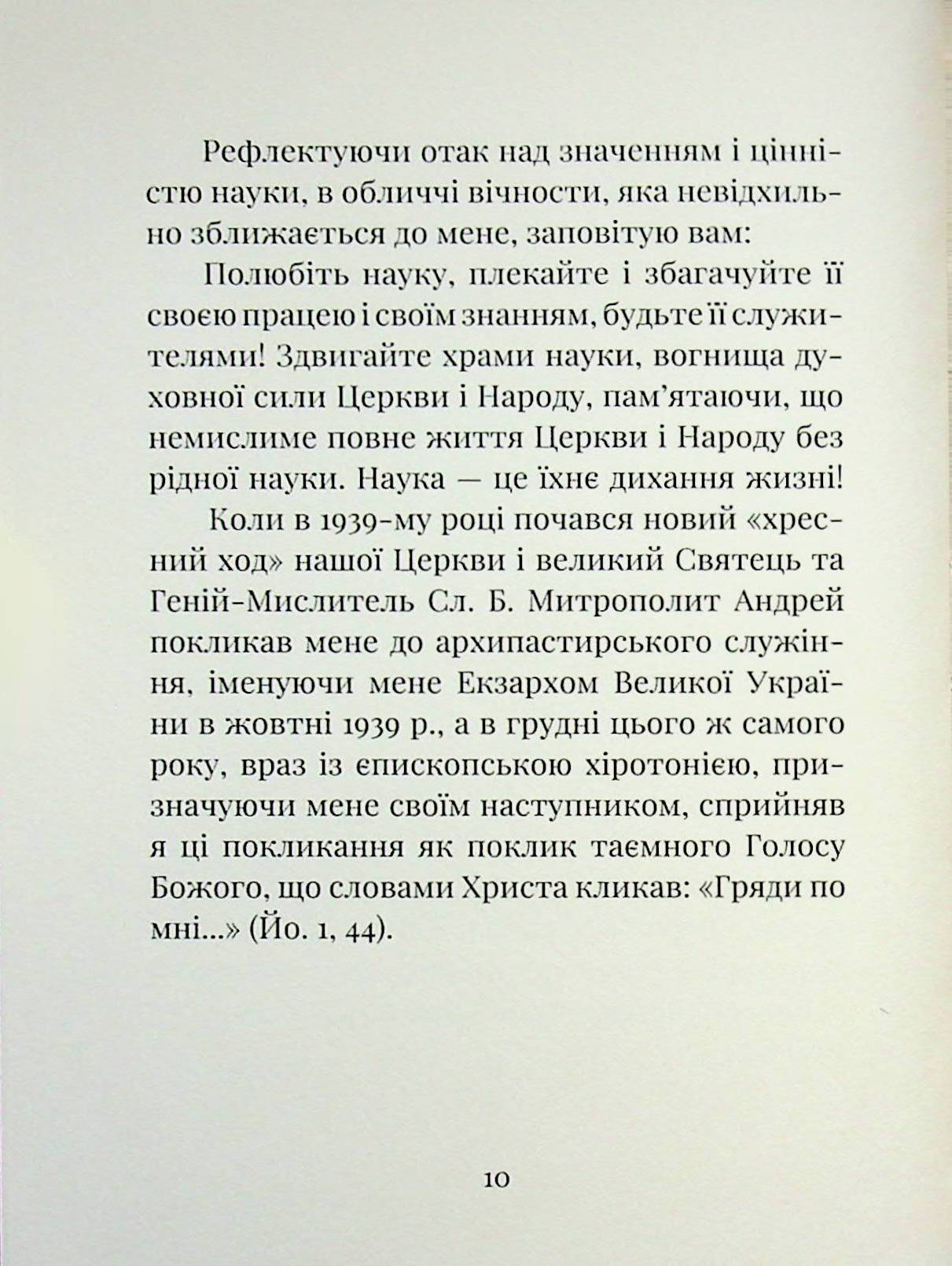 Рефлектуючи отак над значенням і цінністю науки, в обличчі вічности, яка невідхильно зближається до мене, заповітую вам:

Полюбіть науку, плекайте і збагачуйте її своєю працею і своїм знанням, будьте її служителями! Здвигайте храми науки, вогнища духовної сили Церкви і Народу, пам'ятаючи, що немислиме повне життя Церкви і Народу без рідної науки. Наука — це їхнє дихання жизні!

Коли в 1939-му році почався новий «хресний ход» нашої Церкви і великий Святець та Геній-Мислитель Сл. Б. Митрополит Андрей покликав мене до архипастирського служіння, іменуючи мене Екзархом Великої України в жовтні 1939 р., а в грудні цього ж самого року, враз із єпископською хіротонією, призначуючи мене своїм наступником, сприйняв я ці покликання як поклик таємного Голосу Божого, що словами Христа кликав: «Гряди по мні...» (Йо. 1, 44).

10